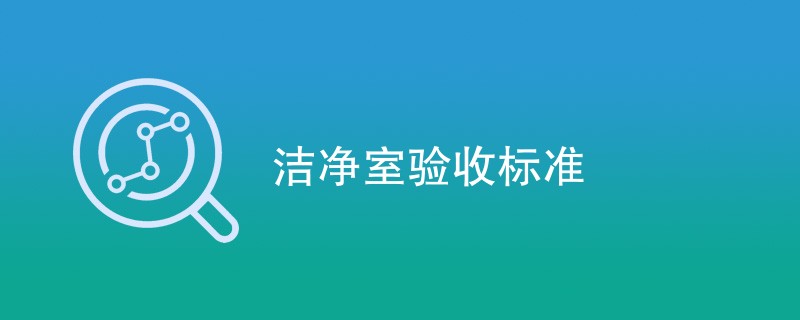 洁净室验收标准